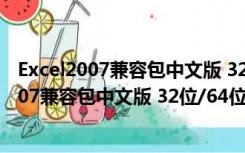 Excel2007兼容包中文版 32
07兼容包中文版 32位/64位